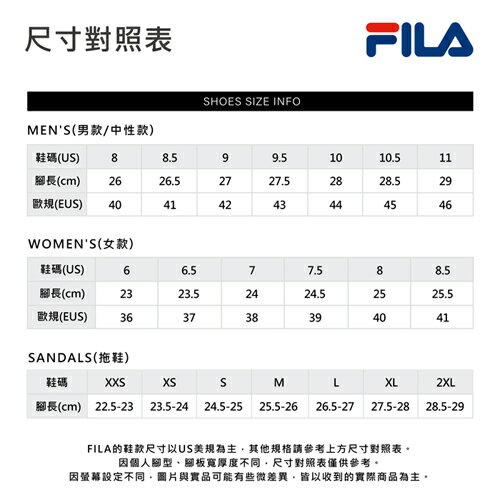 尺寸對照表

FILA

SHOES SIZE INFO

MEN'S(男款/中性款)

| 鞋碼(US) | 8 | 8.5 | 9 | 9.5 | 10 | 10.5 | 11 |
|---|---|---|---|---|---|---|---|
| 腳長(cm) | 26 | 26.5 | 27 | 27.5 | 28 | 28.5 | 29 |
| 歐規(EUS) | 40 | 41 | 42 | 43 | 44 | 45 | 46 |

WOMEN'S(女款)

| 鞋碼(US) | 6 | 6.5 | 7 | 7.5 | 8 | 8.5 |
|---|---|---|---|---|---|---|
| 腳長(cm) | 23 | 23.5 | 24 | 24.5 | 25 | 25.5 |
| 歐規(EUS) | 36 | 37 | 38 | 39 | 40 | 41 |

SANDALS(拖鞋)

| 鞋碼 | XXS | XS | S | M | L | XL | 2XL |
|---|---|---|---|---|---|---|---|
| 腳長(cm) | 22.5-23 | 23.5-24 | 24.5-25 | 25.5-26 | 26.5-27 | 27.5-28 | 28.5-29 |

FILA的鞋款尺寸以US美規為主，其他規格請參考上方尺寸對照表。
因個人腳型、腳板寬厚度不同，尺寸對照表僅供參考。
因螢幕設定不同，圖片與實品可能有些微差異，皆以收到的實際商品為主。